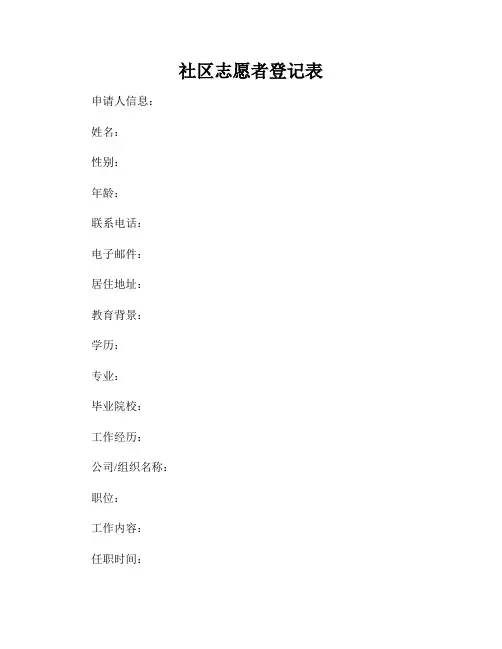 社区志愿者登记表

申请人信息：

姓名：

性别：

年龄：

联系电话：

电子邮件：

居住地址：

教育背景：

学历：

专业：

毕业院校：

工作经历：

公司/组织名称：

职位：

工作内容：

任职时间：